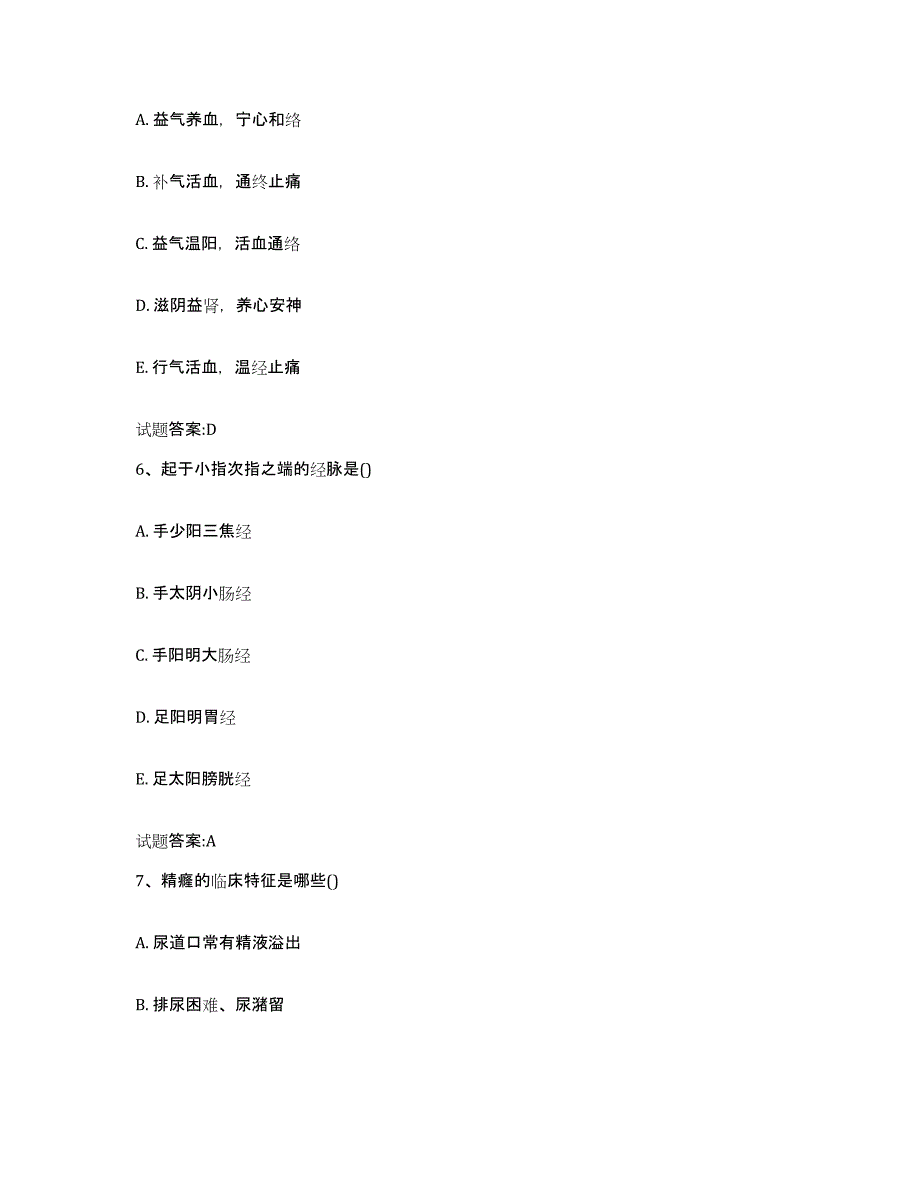 A. 益气养血，宁心和络

B. 补气活血，通终止痛

C. 益气温阳，活血通络

D. 滋阴益肾，养心安神

E. 行气活血，温经止痛

试题答案:D

6、起于小指次指之端的经脉是()

A. 手少阳三焦经

B. 手太阴小肠经

C. 手阳明大肠经

D. 足阳明胃经

E. 足太阳膀胱经

试题答案:A

7、精癃的临床特征是哪些()

A. 尿道口常有精液溢出

B. 排尿困难、尿潴留